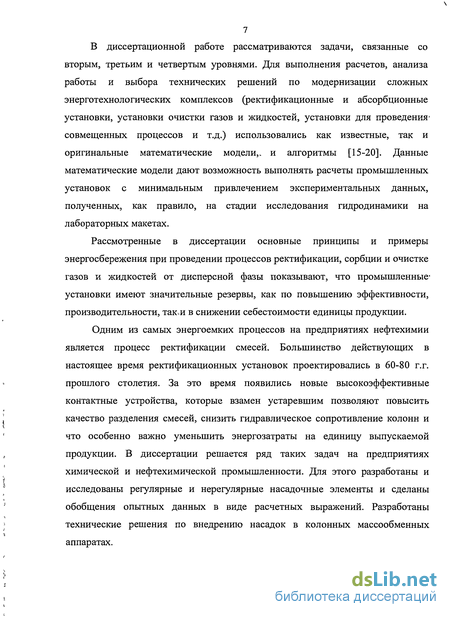 7

В диссертационной работе рассматриваются задачи, связанные со вторым, третьим и четвертым уровнями. Для выполнения расчетов, анализа работы и выбора технических решений по модернизации сложных энерготехнологических комплексов (ректификационные и абсорбционные установки, установки очистки газов и жидкостей, установки для проведения совмещенных процессов и т.д.) использовались как известные, так и оригинальные математические модели,. и алгоритмы [15-20]. Данные математические модели дают возможность выполнять расчеты промышленных установок с минимальным привлечением экспериментальных данных, полученных, как правило, на стадии исследования гидродинамики на лабораторных макетах.

Рассмотренные в диссертации основные принципы и примеры энергосбережения при проведении процессов ректификации, сорбции и очистке газов и жидкостей от дисперсной фазы показывают, что промышленные установки имеют значительные резервы, как по повышению эффективности, производительности, так и в снижении себестоимости единицы продукции.

Одним из самых энергоемких процессов на предприятиях нефтехимии является процесс ректификации смесей. Большинство действующих в настоящее время ректификационных установок проектировались в 60-80 г.г. прошлого столетия. За это время появились новые высокоэффективные контактные устройства, которые взамен устаревшим позволяют повысить качество разделения смесей, снизить гидравлическое сопротивление колонн и что особенно важно уменьшить энергозатраты на единицу выпускаемой продукции. В диссертации решается ряд таких задач на предприятиях химической и нефтехимической промышленности. Для этого разработаны и исследованы регулярные и нерегулярные насадочные элементы и сделаны обобщения опытных данных в виде расчетных выражений. Разработаны технические решения по внедрению насадок в колонных массообменных аппаратах.

dsLib.net
библиотека диссертаций